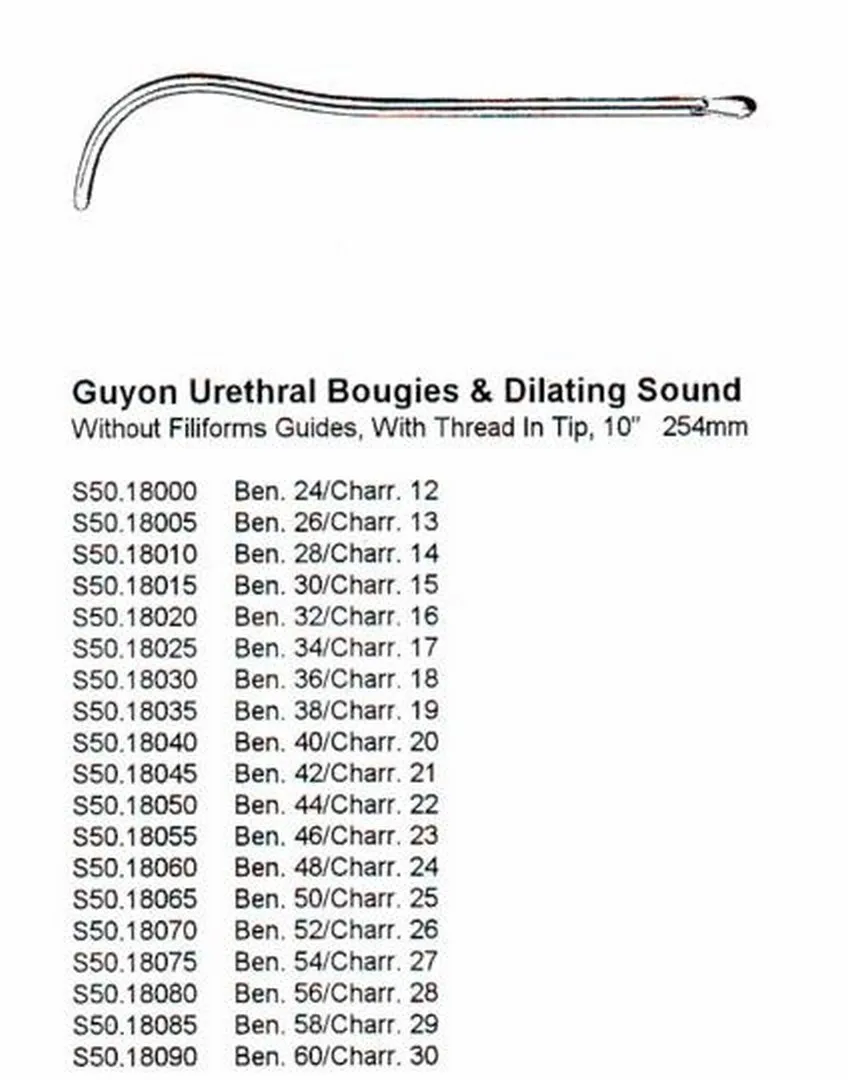 Guyon Urethral Bougies & Dilating Sound
Without Filiforms Guides, With Thread In Tip, 10"   254mm

S50.18000 Ben. 24/Charr. 12
S50.18005 Ben. 26/Charr. 13
S50.18010 Ben. 28/Charr. 14
S50.18015 Ben. 30/Charr. 15
S50.18020 Ben. 32/Charr. 16
S50.18025 Ben. 34/Charr. 17
S50.18030 Ben. 36/Charr. 18
S50.18035 Ben. 38/Charr. 19
S50.18040 Ben. 40/Charr. 20
S50.18045 Ben. 42/Charr. 21
S50.18050 Ben. 44/Charr. 22
S50.18055 Ben. 46/Charr. 23
S50.18060 Ben. 48/Charr. 24
S50.18065 Ben. 50/Charr. 25
S50.18070 Ben. 52/Charr. 26
S50.18075 Ben. 54/Charr. 27
S50.18080 Ben. 56/Charr. 28
S50.18085 Ben. 58/Charr. 29
S50.18090 Ben. 60/Charr. 30